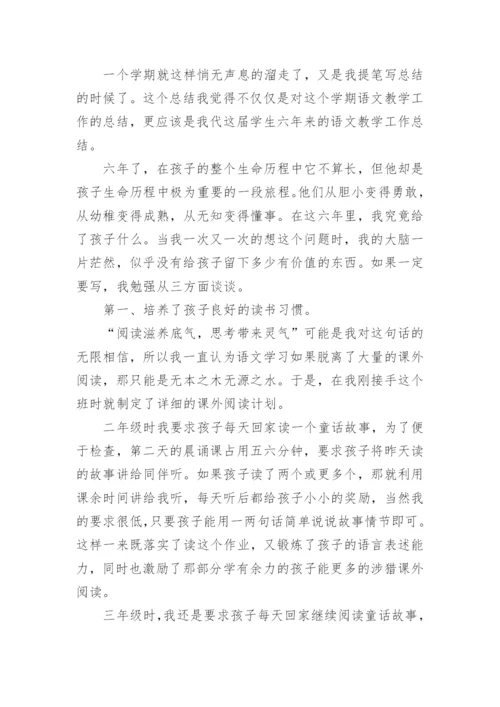 一个学期就这样悄无声息的溜走了，又是我提笔写总结的时候了。这个总结我觉得不仅仅是对这个学期语文教学工作的总结，更应该是我代这届学生六年来的语文教学工作总结。

六年了，在孩子的整个生命历程中它不算长，但他却是孩子生命历程中极为重要的一段旅程。他们从胆小变得勇敢，从幼稚变得成熟，从无知变得懂事。在这六年里，我究竟给了孩子什么。当我一次又一次的想这个问题时，我的大脑一片茫然，似乎没有给孩子留下多少有价值的东西。如果一定要写，我勉强从三方面谈谈。

第一、培养了孩子良好的读书习惯。

“阅读滋养底气，思考带来灵气”可能是我对这句话的无限相信，所以我一直认为语文学习如果脱离了大量的课外阅读，那只能是无本之木无源之水。于是，在我刚接手这个班时就制定了详细的课外阅读计划。

二年级时我要求孩子每天回家读一个童话故事，为了便于检查，第二天的晨诵课占用五六分钟，要求孩子将昨天读的故事讲给同伴听。如果孩子读了两个或更多个，那就利用课余时间讲给我听，每天听后都给孩子小小的奖励，当然我的要求很低，只要孩子能用一两句话简单说说故事情节即可。这样一来既落实了读这个作业，又锻炼了孩子的语言表述能力，同时也激励了那部分学有余力的孩子能更多的涉猎课外阅读。

三年级时，我还是要求孩子每天回家继续阅读童话故事，